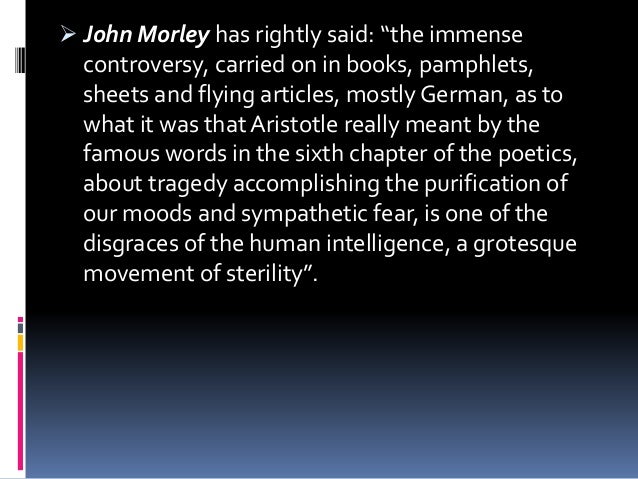 ➢ John Morley has rightly said: "the immense controversy, carried on in books, pamphlets, sheets and flying articles, mostly German, as to what it was that Aristotle really meant by the famous words in the sixth chapter of the poetics, about tragedy accomplishing the purification of our moods and sympathetic fear, is one of the disgraces of the human intelligence, a grotesque movement of sterility".